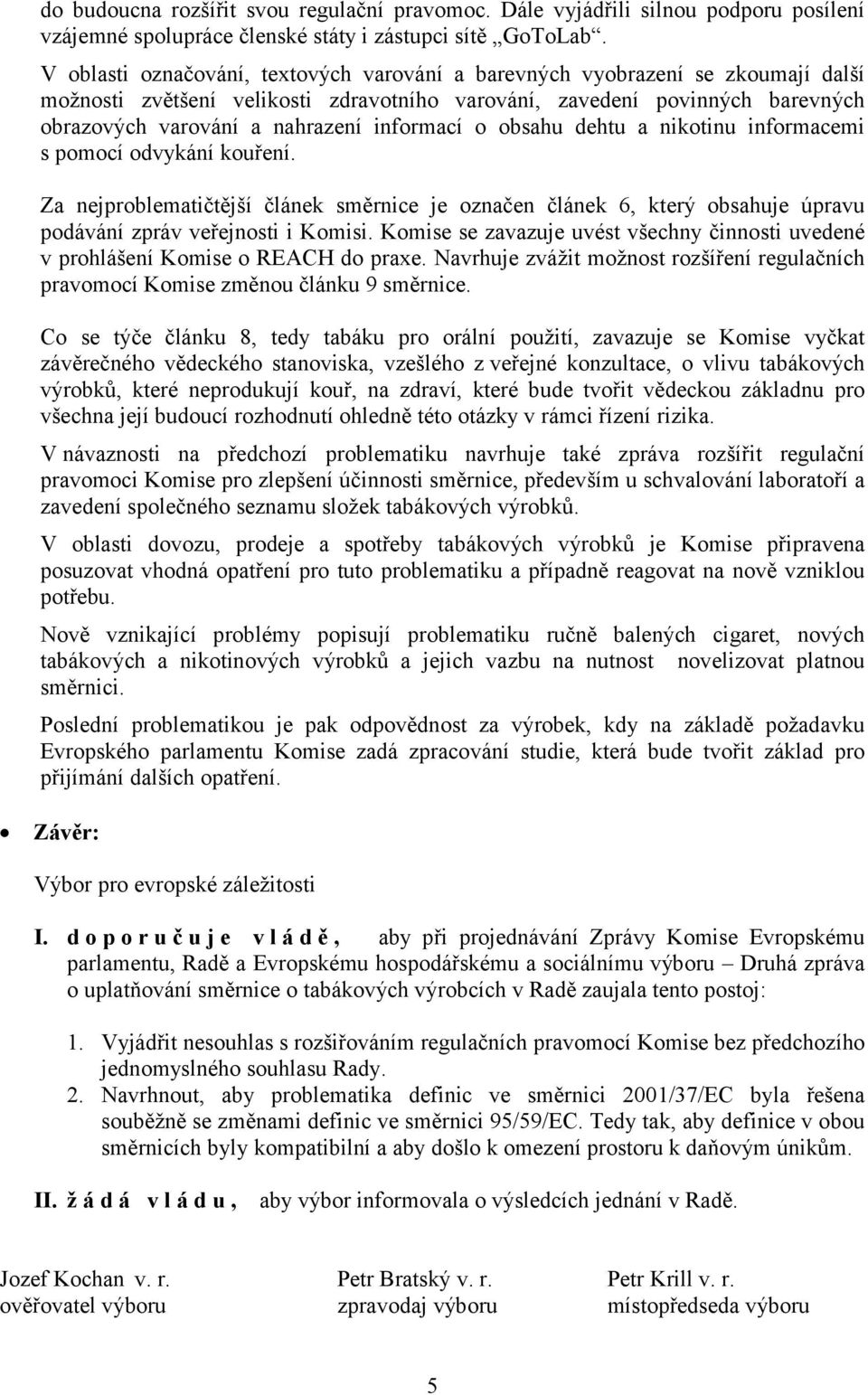 do budoucna rozšířit svou regulační pravomoc. Dále vyjádřili silnou podporu posílení vzájemné spolupráce členské státy i zástupci sítě „GoToLab“.

V oblasti označování, textových varování a barevných vyobrazení se zkoumají další možnosti zvětšení velikosti zdravotního varování, zavedení povinných barevných obrazových varování a nahrazení informací o obsahu dehtu a nikotinu informacemi s pomocí odvykání kouření.

Za nejproblematičtější článek směrnice je označen článek 6, který obsahuje úpravu podávání zpráv veřejnosti i Komisi. Komise se zavazuje uvést všechny činnosti uvedené v prohlášení Komise o REACH do praxe. Navrhuje zvážit možnost rozšíření regulačních pravomocí Komise změnou článku 9 směrnice.

Co se týče článku 8, tedy tabáku pro orální použití, zavazuje se Komise vyčkat závěrečného vědeckého stanoviska, vzešlého z veřejné konzultace, o vlivu tabákových výrobků, které neprodukují kouř, na zdraví, které bude tvořit vědeckou základnu pro všechna její budoucí rozhodnutí ohledně této otázky v rámci řízení rizika.

V návaznosti na předchozí problematiku navrhuje také zpráva rozšířit regulační pravomoci Komise pro zlepšení účinnosti směrnice, především u schvalování laboratoří a zavedení společného seznamu složek tabákových výrobků.

V oblasti dovozu, prodeje a spotřeby tabákových výrobků je Komise připravena posuzovat vhodná opatření pro tuto problematiku a případně reagovat na nově vzniklou potřebu.

Nově vznikající problémy popisují problematiku ručně balených cigaret, nových tabákových a nikotinových výrobků a jejich vazbu na nutnost novelizovat platnou směrnici.

Poslední problematikou je pak odpovědnost za výrobek, kdy na základě požadavku Evropského parlamentu Komise zadá zpracování studie, která bude tvořit základ pro přijímání dalších opatření.

• Závěr:

Výbor pro evropské záležitosti

I. d o p o r u č u j e v l á d ě , aby při projednávání Zprávy Komise Evropskému parlamentu, Radě a Evropskému hospodářskému a sociálnímu výboru – Druhá zpráva o uplatňování směrnice o tabákových výrobcích v Radě zaujala tento postoj:

1. Vyjádřit nesouhlas s rozšiřováním regulačních pravomocí Komise bez předchozího jednomyslného souhlasu Rady.
2. Navrhnout, aby problematika definic ve směrnici 2001/37/EC byla řešena souběžně se změnami definic ve směrnici 95/59/EC. Tedy tak, aby definice v obou směrnicích byly kompatibilní a aby došlo k omezení prostoru k daňovým únikům.

II. ž á d á v l á d u , aby výbor informovala o výsledcích jednání v Radě.

Jozef Kochan v. r.
ověřovatel výboru

Petr Bratský v. r.
zpravodaj výboru

Petr Krill v. r.
místopředseda výboru

5